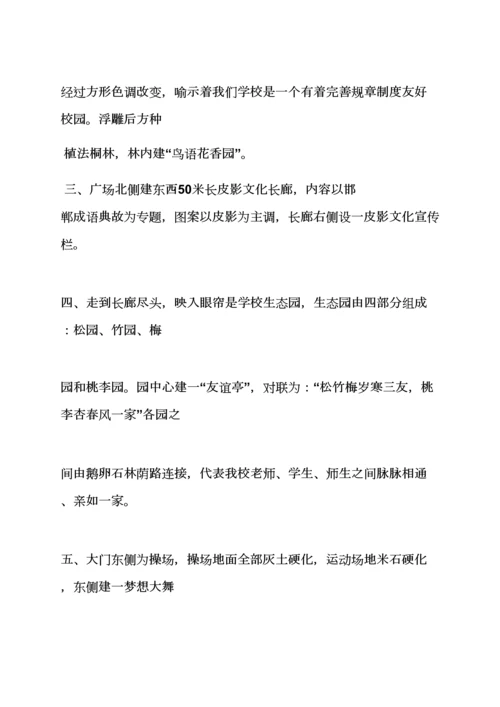 经过方形色调改变，喻示着我们学校是一个有着完善规章制度友好校园。浮雕后方种

植法桐林，林内建“鸟语花香园”。

三、广场北侧建东西50米长皮影文化长廊，内容以邯郸成语典故为专题，图案以皮影为主调，长廊右侧设一皮影文化宣传栏。

四、走到长廊尽头，映入眼帘是学校生态园，生态园由四部分组成：松园、竹园、梅

园和桃李园。园中心建一“友谊亭”，对联为：“松竹梅岁寒三友，桃李杏春风一家”各园之

间由鹅卵石林荫路连接，代表我校老师、学生、师生之间脉脉相通、亲如一家。

五、大门东侧为操场，操场地面全部灰土硬化，运动场地米石硬化，东侧建一梦想大舞